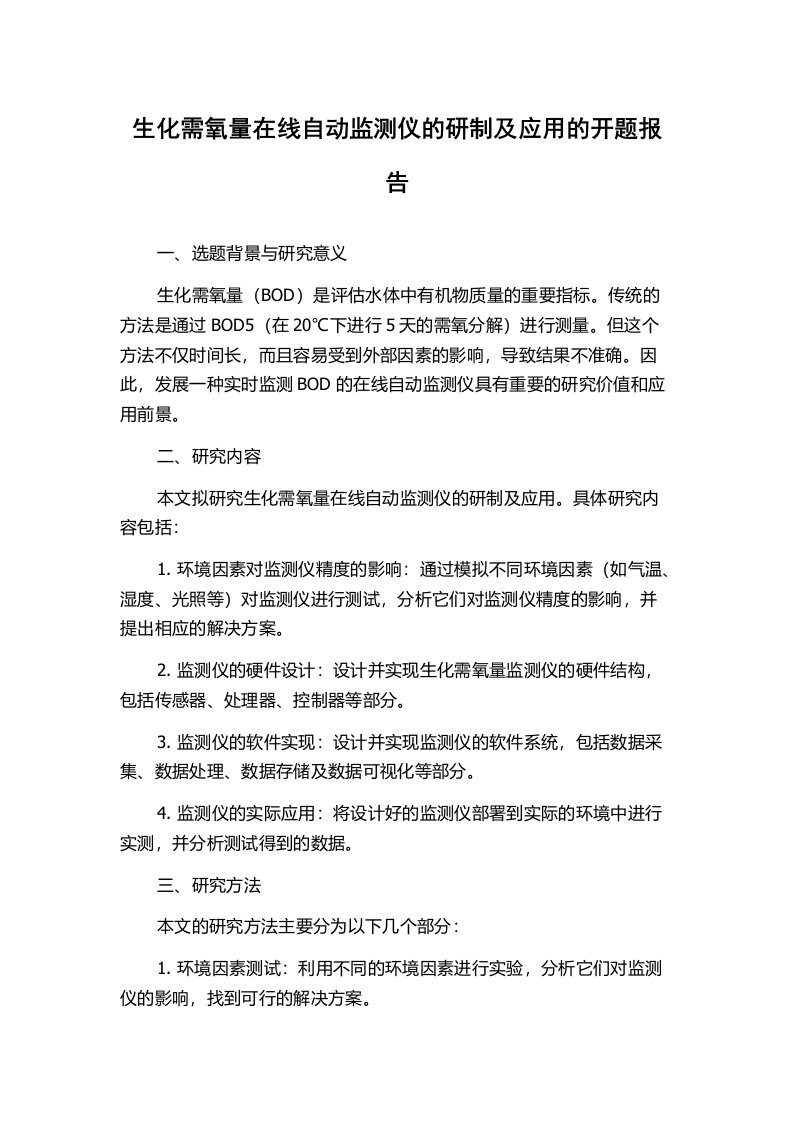 生化需氧量在线自动监测仪的研制及应用的开题报告

一、选题背景与研究意义

生化需氧量（BOD）是评估水体中有机物质量的重要指标。传统的方法是通过 BOD5（在 20℃下进行 5 天的需氧分解）进行测量。但这个方法不仅时间长，而且容易受到外部因素的影响，导致结果不准确。因此，发展一种实时监测 BOD 的在线自动监测仪具有重要的研究价值和应用前景。

二、研究内容

本文拟研究生化需氧量在线自动监测仪的研制及应用。具体研究内容包括：

1. 环境因素对监测仪精度的影响：通过模拟不同环境因素（如气温、湿度、光照等）对监测仪进行测试，分析它们对监测仪精度的影响，并提出相应的解决方案。

2. 监测仪的硬件设计：设计并实现生化需氧量监测仪的硬件结构，包括传感器、处理器、控制器等部分。

3. 监测仪的软件实现：设计并实现监测仪的软件系统，包括数据采集、数据处理、数据存储及数据可视化等部分。

4. 监测仪的实际应用：将设计好的监测仪部署到实际的环境中进行实测，并分析测试得到的数据。

三、研究方法

本文的研究方法主要分为以下几个部分：

1. 环境因素测试：利用不同的环境因素进行实验，分析它们对监测仪的影响，找到可行的解决方案。